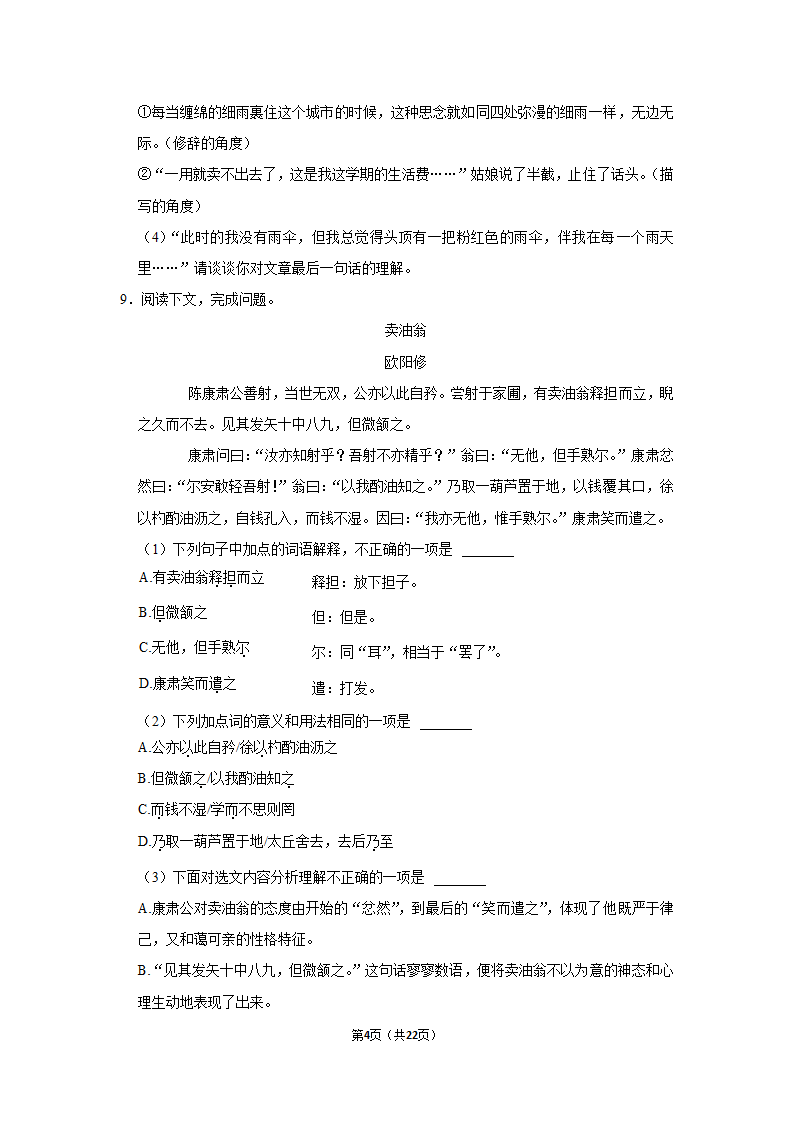 ①每当缠绵的细雨裹住这个城市的时候，这种思念就如同四处弥漫的细雨一样，无边无际。(修辞的角度)

②“一用就卖不出去了，这是我这学期的生活费……”姑娘说了半截，止住了话头。(描写的角度)

(4)“此时的我没有雨伞，但我总觉得头顶有一把粉红色的雨伞，伴我在每一个雨天里……”请谈谈你对文章最后一句话的理解。

9．阅读下文，完成问题。

卖油翁

欧阳修

陈康肃公善射，当世无双，公亦以此自矜。尝射于家圃，有卖油翁释担而立，睨之久而不去。见其发矢十中八九，但微颔之。

康肃问曰：“汝亦知射乎？吾射不亦精乎？”翁曰：“无他，但手熟尔。”康肃忿然曰：“尔安敢轻吾射！”翁曰：“以我酌油知之。”乃取一葫芦置于地，以钱覆其口，徐以杓酌油沥之，自钱孔入，而钱不湿。因曰：“我亦无他，惟手熟尔。”康肃笑而遣之。

(1)下列句子中加点的词语解释，不正确的一项是 ______

A.有卖油翁释担而立　　释担：放下担子。

B.但微颔之　　但：但是。

C.无他，但手熟尔　　尔：同“耳”，相当于“罢了”。

D.康肃笑而遣之　　遣：打发。

(2)下列加点词的意义和用法相同的一项是 ______

A.公亦以此自矜/徐以杓酌油沥之

B.但微颔之/以我酌油知之

C.而钱不湿/学而不思则罔

D.乃取一葫芦置于地/太丘舍去，去后乃至

(3)下面对选文内容分析理解不正确的一项是 ______

A.康肃公对卖油翁的态度由开始的“忿然”，到最后的“笑而遣之”，体现了他既严于律己，又和蔼可亲的性格特征。

B.“见其发矢十中八九，但微颔之。”这句话寥寥数语，便将卖油翁不以为意的神态和心理生动地表现了出来。

第4页（共22页）